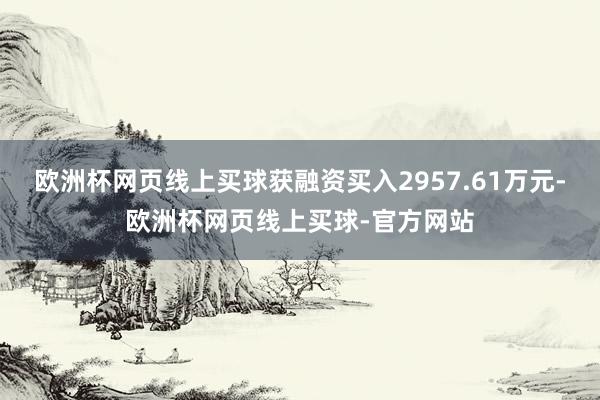 欧洲杯网页线上买球获融资买入2957.61万元-欧洲杯网页线上买球-官方网站